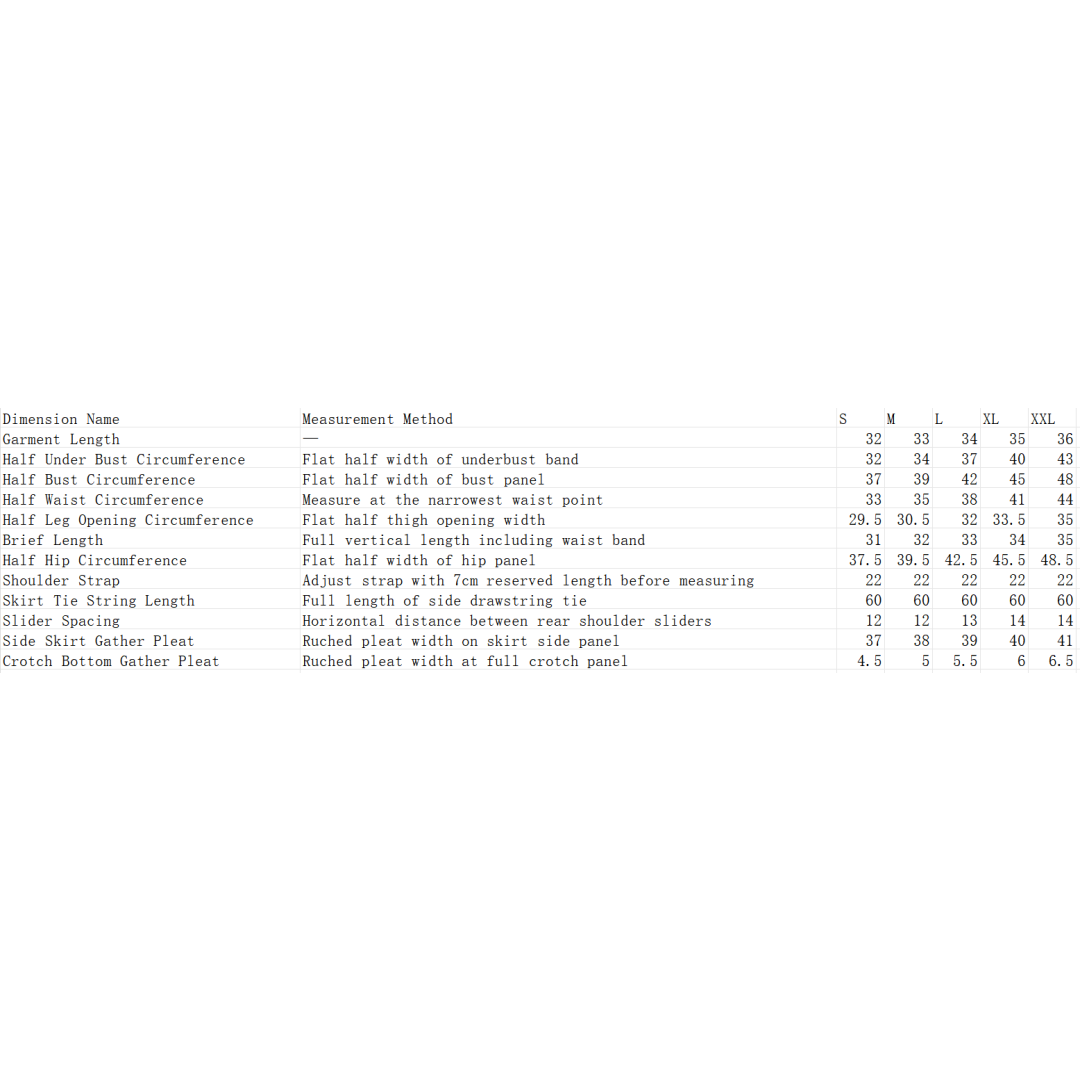 | Dimension Name | Measurement Method | S | M | L | XL | XXL |
|---|---|---|---|---|---|---|
| Garment Length | — | 32 | 33 | 34 | 35 | 36 |
| Half Under Bust Circumference | Flat half width of underbust band | 32 | 34 | 37 | 40 | 43 |
| Half Bust Circumference | Flat half width of bust panel | 37 | 39 | 42 | 45 | 48 |
| Half Waist Circumference | Measure at the narrowest waist point | 33 | 35 | 38 | 41 | 44 |
| Half Leg Opening Circumference | Flat half thigh opening width | 29.5 | 30.5 | 32 | 33.5 | 35 |
| Brief Length | Full vertical length including waist band | 31 | 32 | 33 | 34 | 35 |
| Half Hip Circumference | Flat half width of hip panel | 37.5 | 39.5 | 42.5 | 45.5 | 48.5 |
| Shoulder Strap | Adjust strap with 7cm reserved length before measuring | 22 | 22 | 22 | 22 | 22 |
| Skirt Tie String Length | Full length of side drawstring tie | 60 | 60 | 60 | 60 | 60 |
| Slider Spacing | Horizontal distance between rear shoulder sliders | 12 | 12 | 13 | 14 | 14 |
| Side Skirt Gather Pleat | Ruched pleat width on skirt side panel | 37 | 38 | 39 | 40 | 41 |
| Crotch Bottom Gather Pleat | Ruched pleat width at full crotch panel | 4.5 | 5 | 5.5 | 6 | 6.5 |